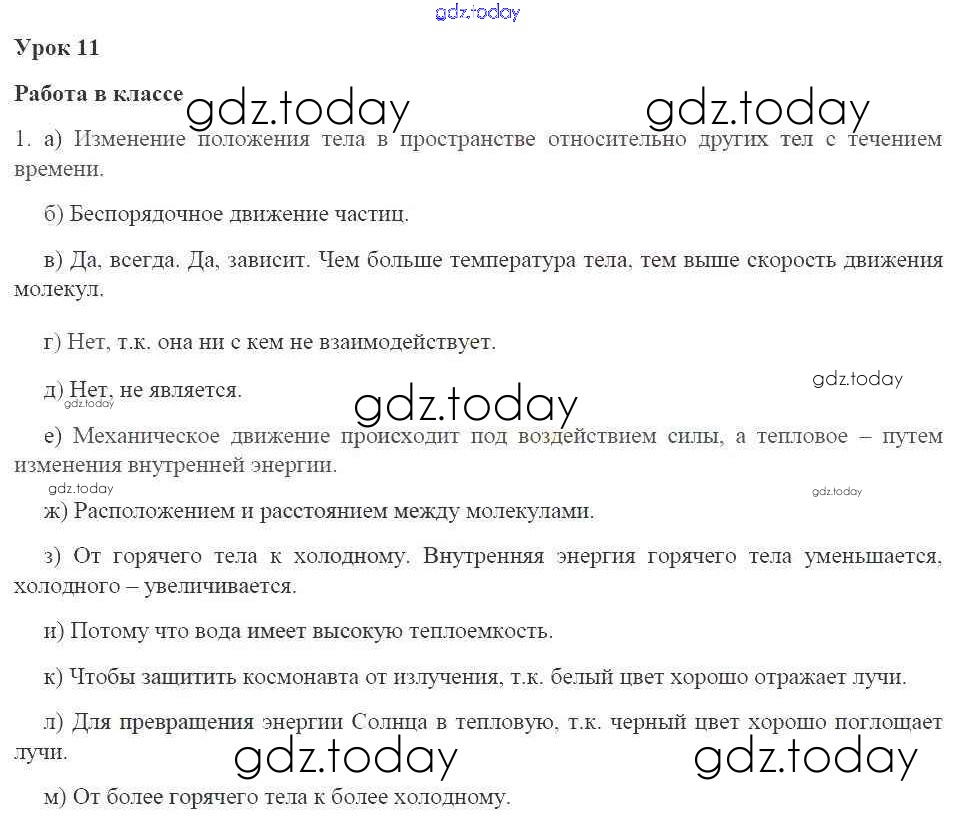 gdz.today

Урок 11

Работа в классе gdz.today gdz.today

1. а) Изменение положения тела в пространстве относительно других тел с течением времени.

б) Беспорядочное движение частиц.

в) Да, всегда. Да, зависит. Чем больше температура тела, тем выше скорость движения молекул.

г) Нет, т.к. она ни с кем не взаимодействует.

gdz.today

д) Нет, не является.

gdz.today

gdz.today

е) Механическое движение происходит под воздействием силы, а тепловое – путем изменения внутренней энергии.

gdz.today

gdz.today

ж) Расположением и расстоянием между молекулами.

з) От горячего тела к холодному. Внутренняя энергия горячего тела уменьшается, холодного – увеличивается.

и) Потому что вода имеет высокую теплоемкость.

к) Чтобы защитить космонавта от излучения, т.к. белый цвет хорошо отражает лучи.

л) Для превращения энергии Солнца в тепловую, т.к. черный цвет хорошо поглощает лучи.

gdz.today gdz.today

м) От более горячего тела к более холодному.